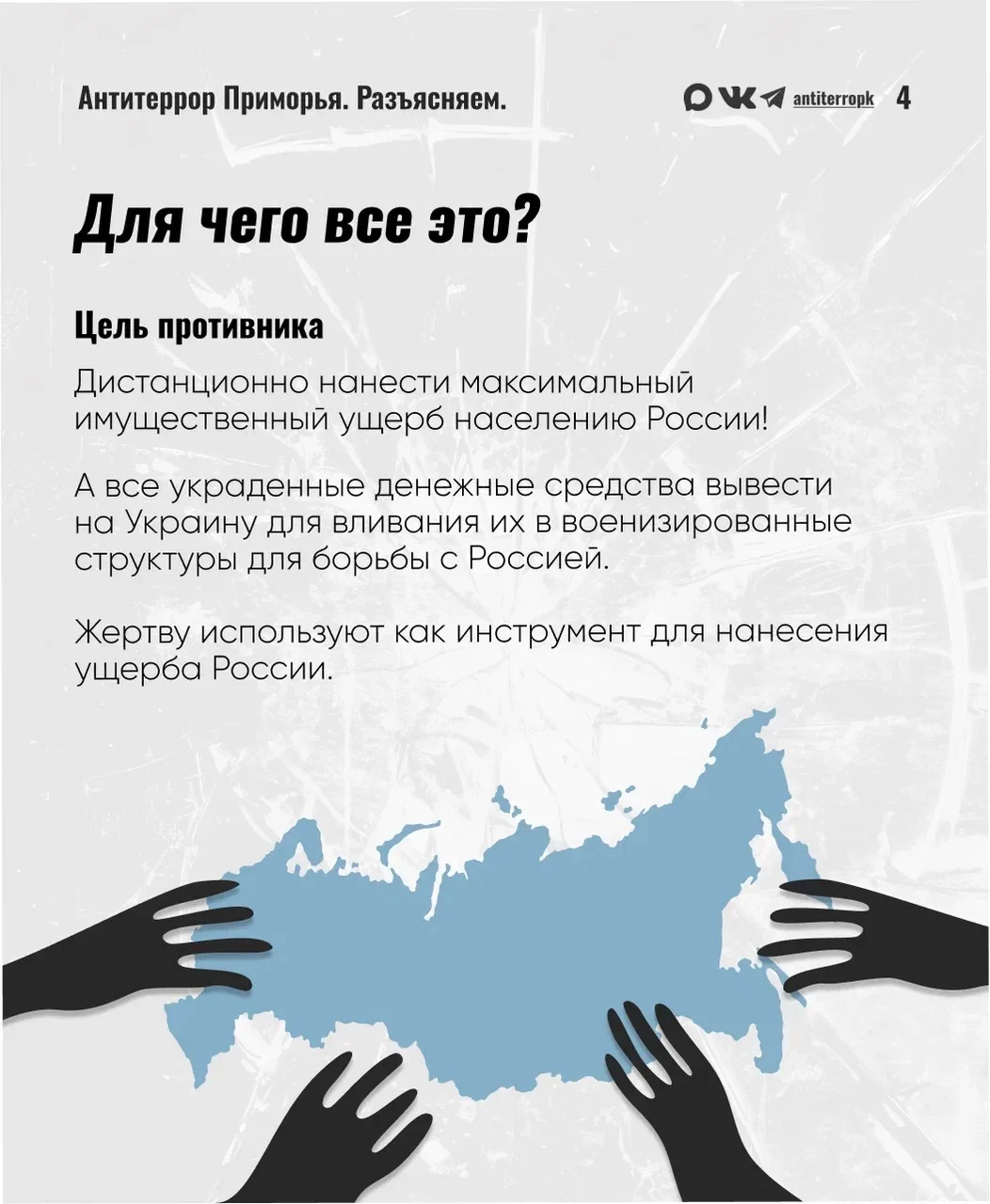 Антитеррор Приморья. Разъясняем.

antiterropk 4

Для чего все это?

Цель противника

Дистанционно нанести максимальный имущественный ущерб населению России!

А все украденные денежные средства вывести на Украину для вливания их в военизированные структуры для борьбы с Россией.

Жертву используют как инструмент для нанесения ущерба России.